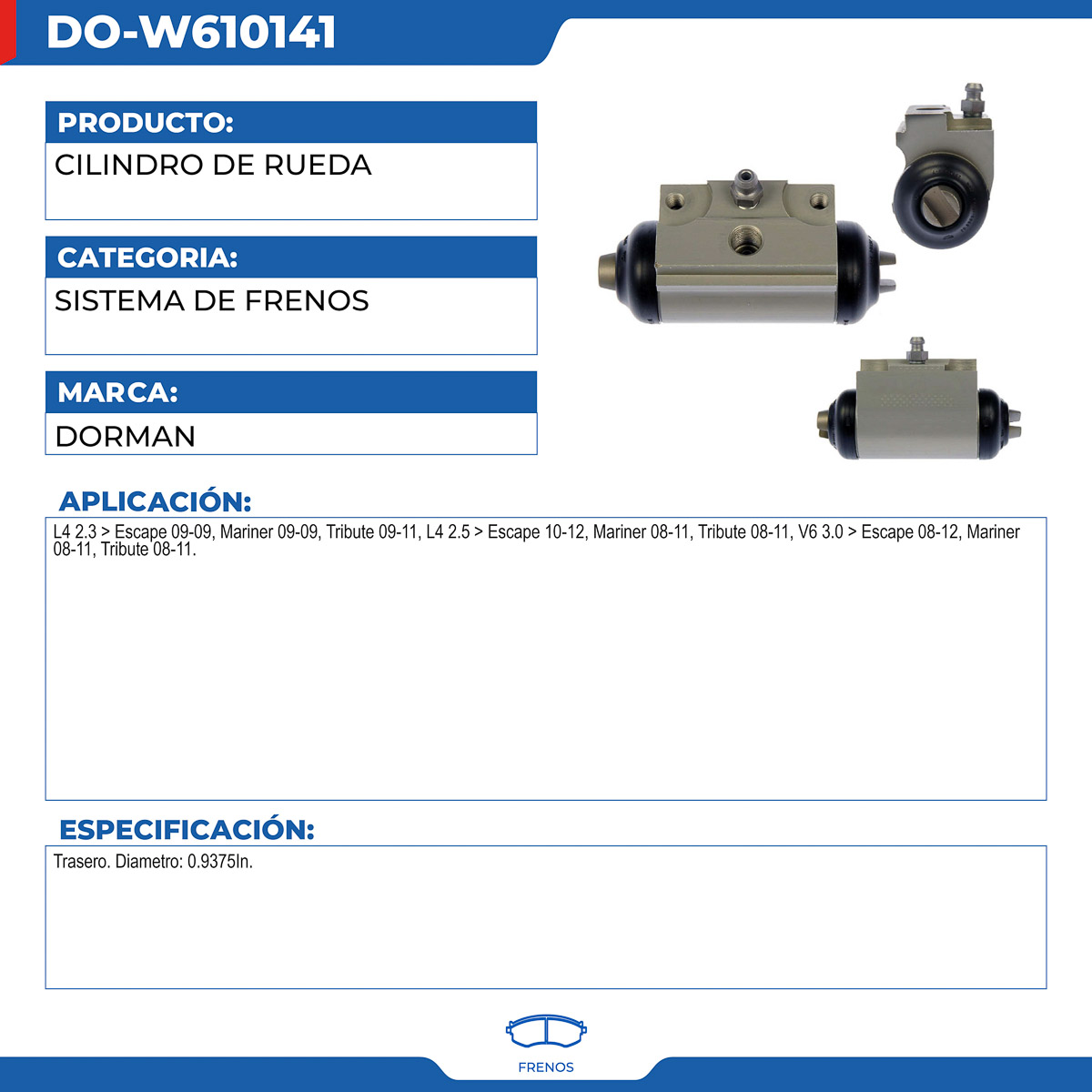 DO-W610141

PRODUCTO:

CILINDRO DE RUEDA

CATEGORIA:

SISTEMA DE FRENOS

MARCA:

DORMAN

APLICACIÓN:

L4 2.3 > Escape 09-09, Mariner 09-09, Tribute 09-11, L4 2.5 > Escape 10-12, Mariner 08-11, Tribute 08-11, V6 3.0 > Escape 08-12, Mariner 08-11, Tribute 08-11.

ESPECIFICACIÓN:

Trasero. Diametro: 0.9375In.

FRENOS